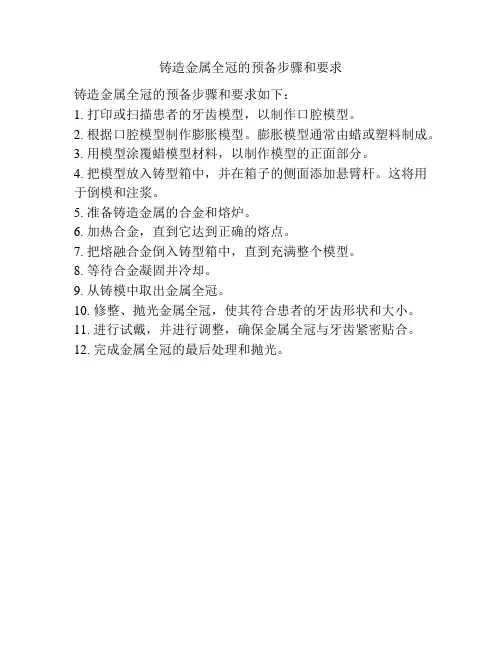 铸造金属全冠的预备步骤和要求

铸造金属全冠的预备步骤和要求如下：
1. 打印或扫描患者的牙齿模型，以制作口腔模型。
2. 根据口腔模型制作膨胀模型。膨胀模型通常由蜡或塑料制成。
3. 用模型涂覆蜡模型材料，以制作模型的正面部分。
4. 把模型放入铸型箱中，并在箱子的侧面添加悬臂杆。这将用于倒模和注浆。
5. 准备铸造金属的合金和熔炉。
6. 加热合金，直到它达到正确的熔点。
7. 把熔融合金倒入铸型箱中，直到充满整个模型。
8. 等待合金凝固并冷却。
9. 从铸模中取出金属全冠。
10. 修整、抛光金属全冠，使其符合患者的牙齿形状和大小。
11. 进行试戴，并进行调整，确保金属全冠与牙齿紧密贴合。
12. 完成金属全冠的最后处理和抛光。